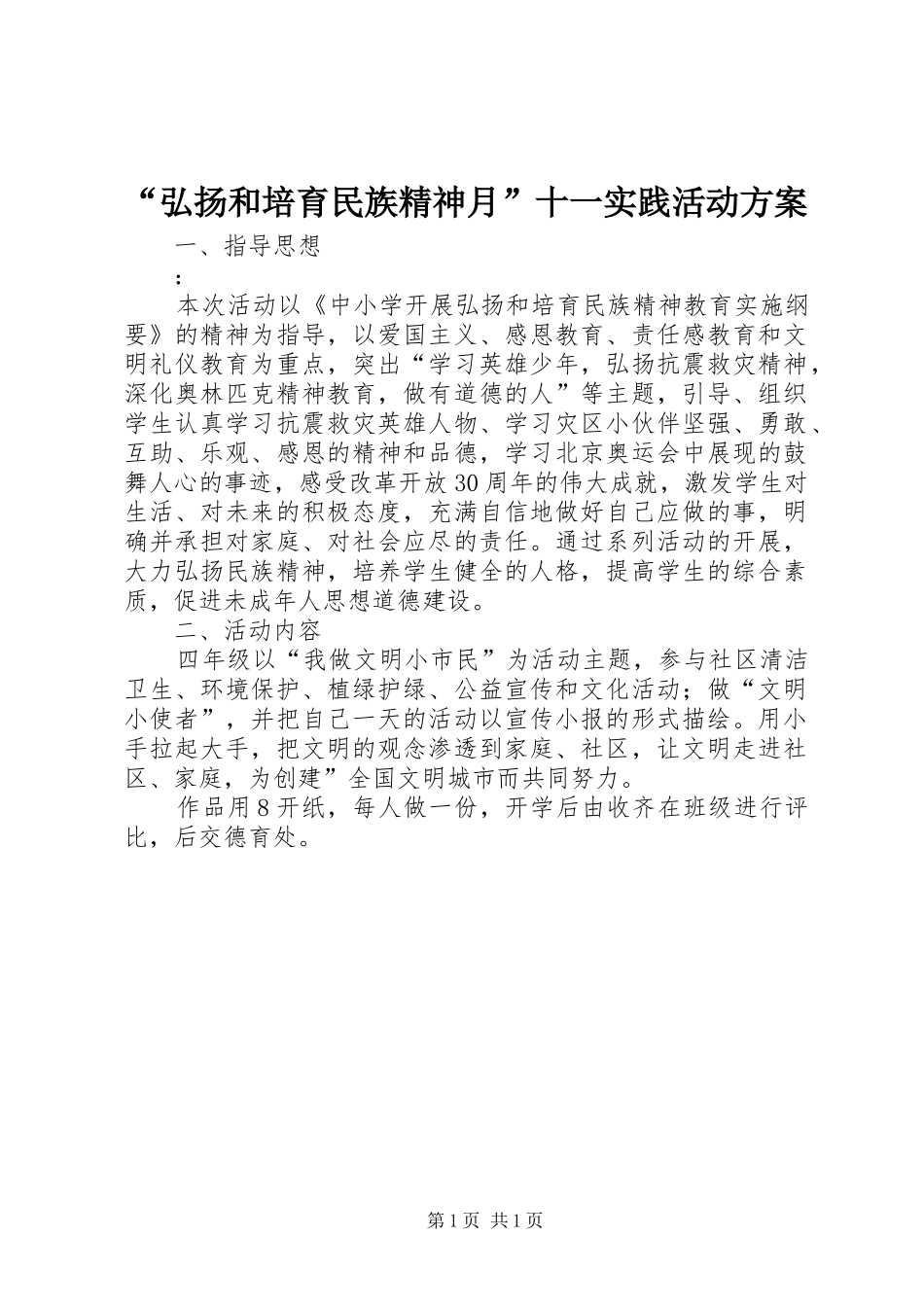 “弘扬和培育民族精神月”十一实践活动方案

一、指导思想

:

本次活动以《中小学开展弘扬和培育民族精神教育实施纲要》的精神为指导，以爱国主义、感恩教育、责任感教育和文明礼仪教育为重点，突出“学习英雄少年，弘扬抗震救灾精神，深化奥林匹克精神教育，做有道德的人”等主题，引导、组织学生认真学习抗震救灾英雄人物、学习灾区小伙伴坚强、勇敢、互助、乐观、感恩的精神和品德，学习北京奥运会中展现的鼓舞人心的事迹，感受改革开放30周年的伟大成就，激发学生对生活、对未来的积极态度，充满自信地做好自己应做的事，明确并承担对家庭、对社会应尽的责任。通过系列活动的开展，大力弘扬民族精神，培养学生健全的人格，提高学生的综合素质，促进未成年人思想道德建设。

二、活动内容

四年级以“我做文明小市民”为活动主题，参与社区清洁卫生、环境保护、植绿护绿、公益宣传和文化活动；做“文明小使者”，并把自己一天的活动以宣传小报的形式描绘。用小手拉起大手，把文明的观念渗透到家庭、社区，让文明走进社区、家庭，为创建”全国文明城市而共同努力。

作品用8开纸，每人做一份，开学后由收齐在班级进行评比，后交德育处。

第1页 共1页